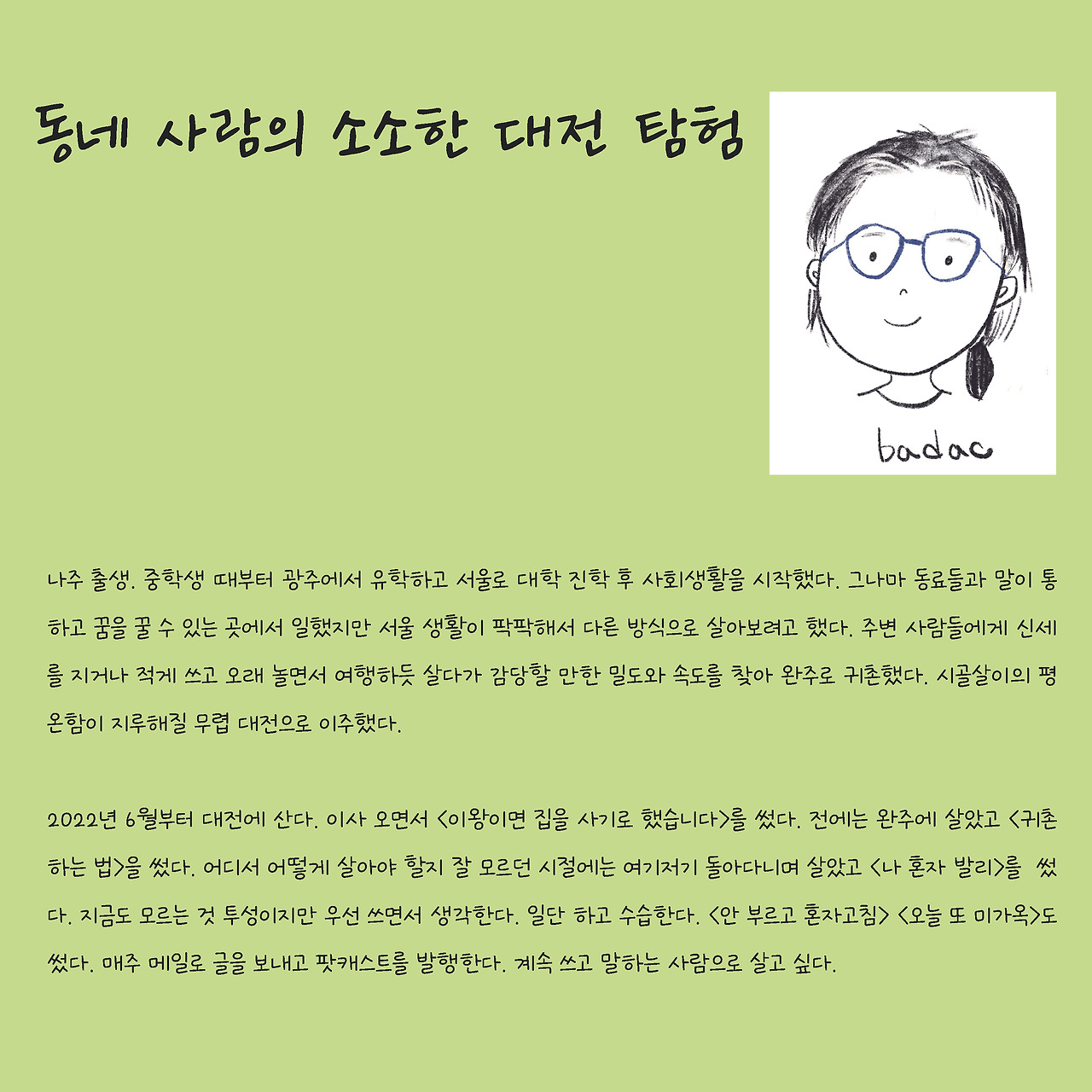 동네 사람의 소소한 대전 탐험

badac

나주 출생. 중학생 때부터 광주에서 유학하고 서울로 대학 진학 후 사회생활을 시작했다. 그나마 동료들과 말이 통하고 꿈을 꿀 수 있는 곳에서 일했지만 서울 생활이 팍팍해서 다른 방식으로 살아보려고 했다. 주변 사람들에게 신세를 지거나 적게 쓰고 오래 놀면서 여행하듯 살다가 감당할 만한 밀도와 속도를 찾아 완주로 귀촌했다. 시골살이의 평온함이 지루해질 무렵 대전으로 이주했다.

2022년 6월부터 대전에 산다. 이사 오면서 <이왕이면 집을 사기로 했습니다>를 썼다. 전에는 완주에 살았고 <귀촌하는 법>을 썼다. 어디서 어떻게 살아야 할지 잘 모르던 시절에는 여기저기 돌아다니며 살았고 <나 혼자 발리>를 썼다. 지금도 모르는 것 투성이지만 우선 쓰면서 생각한다. 일단 하고 수습한다. <안 부르고 혼자고침> <오늘 또 미가옥>도 썼다. 매주 메일로 글을 보내고 팟캐스트를 발행한다. 계속 쓰고 말하는 사람으로 살고 싶다.